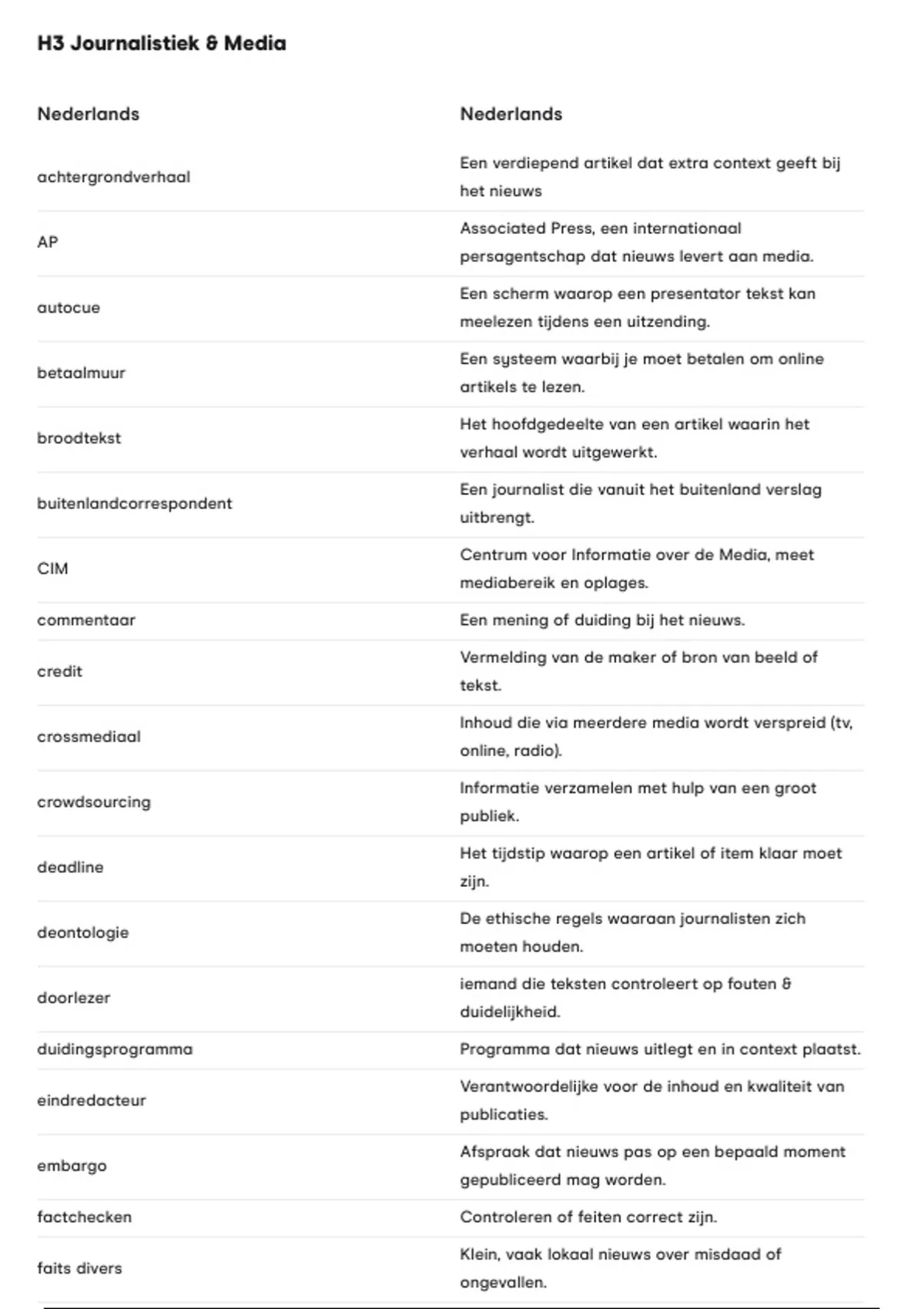 H3 Journalistiek & Media

| Nederlands | Nederlands |
|---|---|
| achtergrondverhaal | Een verdiepend artikel dat extra context geeft bij het nieuws |
| AP | Associated Press, een internationaal persagentschap dat nieuws levert aan media. |
| autocue | Een scherm waarop een presentator tekst kan meelezen tijdens een uitzending. |
| betaalmuur | Een systeem waarbij je moet betalen om online artikels te lezen. |
| broodtekst | Het hoofdgedeelte van een artikel waarin het verhaal wordt uitgewerkt. |
| buitenlandcorrespondent | Een journalist die vanuit het buitenland verslag uitbrengt. |
| CIM | Centrum voor Informatie over de Media, meet mediabereik en oplages. |
| commentaar | Een mening of duiding bij het nieuws. |
| credit | Vermelding van de maker of bron van beeld of tekst. |
| crossmediaal | Inhoud die via meerdere media wordt verspreid (tv, online, radio). |
| crowdsourcing | Informatie verzamelen met hulp van een groot publiek. |
| deadline | Het tijdstip waarop een artikel of item klaar moet zijn. |
| deontologie | De ethische regels waaraan journalisten zich moeten houden. |
| doorlezer | iemand die teksten controleert op fouten & duidelijkheid. |
| duidingsprogramma | Programma dat nieuws uitlegt en in context plaatst. |
| eindredacteur | Verantwoordelijke voor de inhoud en kwaliteit van publicaties. |
| embargo | Afspraak dat nieuws pas op een bepaald moment gepubliceerd mag worden. |
| factchecken | Controleren of feiten correct zijn. |
| faits divers | Klein, vaak lokaal nieuws over misdaad of ongevallen. |